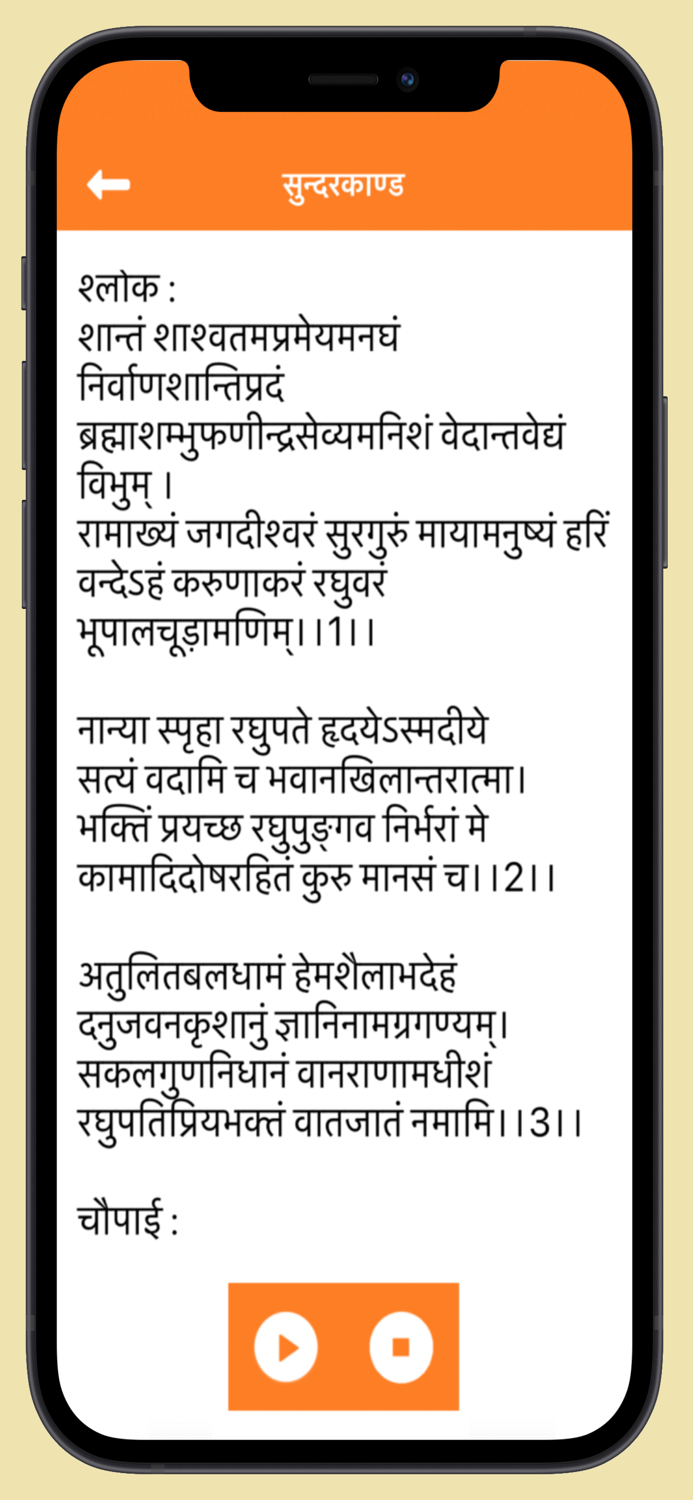 सुन्दरकाण्ड

श्लोक :
शान्तं शाश्वतमप्रमेयमनघं निर्वाणशान्तिप्रदं
ब्रह्माशम्भुफणीन्द्रसेव्यमनिशं वेदान्तवेद्यं विभुम् ।
रामाख्यं जगदीश्वरं सुरगुरुं मायामनुष्यं हरिं
वन्देऽहं करुणाकरं रघुवरं भूपालचूड़ामणिम्।।1।।

नान्या स्पृहा रघुपते हृदयेऽस्मदीये
सत्यं वदामि च भवानखिलान्तरात्मा।
भक्तिं प्रयच्छ रघुपुङ्गव निर्भरां मे
कामादिदोषरहितं कुरु मानसं च।।2।।

अतुलितबलधामं हेमशैलाभदेहं
दनुजवनकृशानुं ज्ञानिनामग्रगण्यम्।
सकलगुणनिधानं वानराणामधीशं
रघुपतिप्रियभक्तं वातजातं नमामि।।3।।

चौपाई :